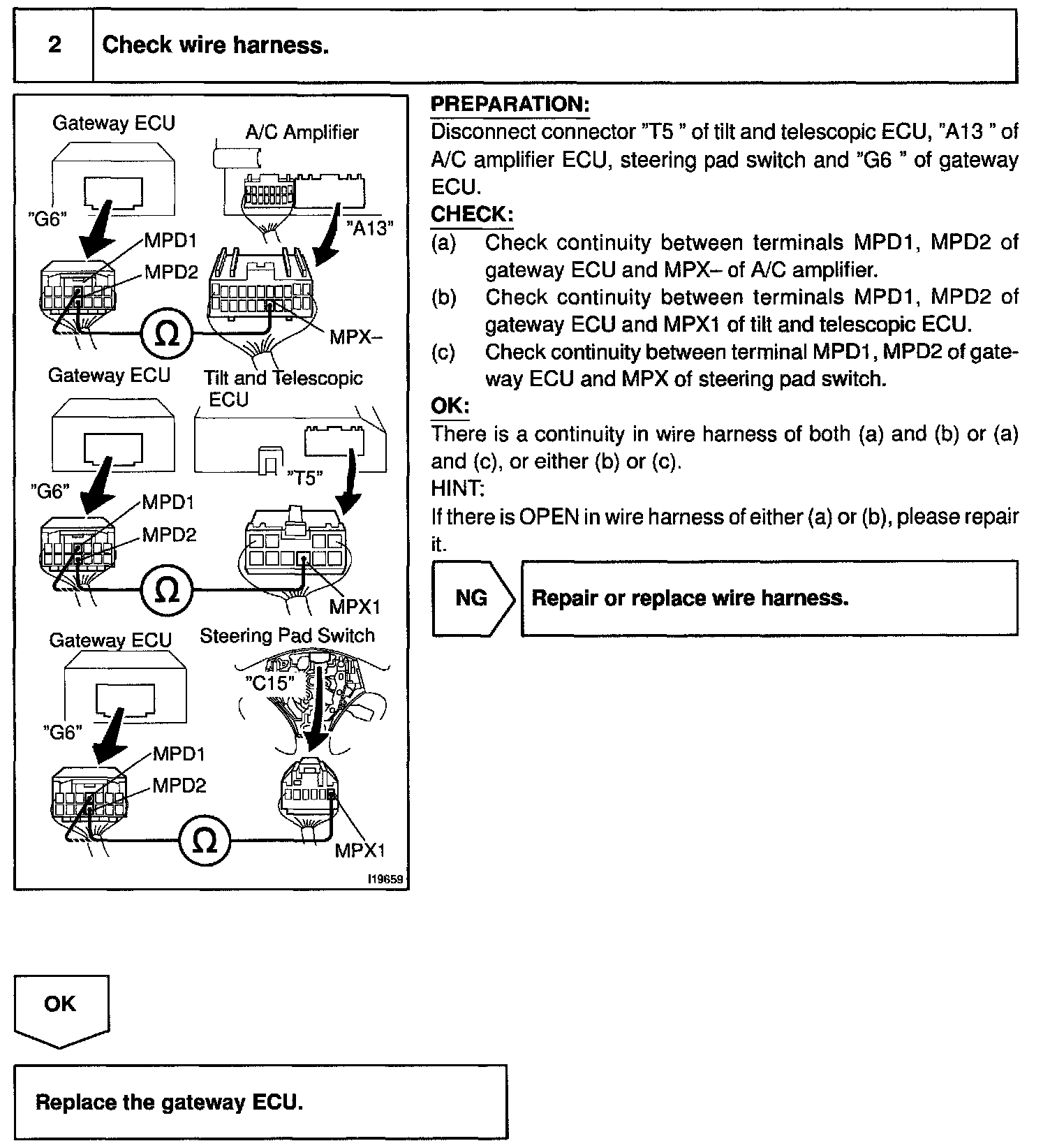 2 Check wire harness.

Gateway ECU
A/C Amplifier
"G6"
"A13"
MPD1
MPD2
Ω
MPX–
Gateway ECU
Tilt and Telescopic ECU
"G6"
"T5"
MPD1
MPD2
Ω
MPX1
Gateway ECU
Steering Pad Switch
"C15"
"G6"
MPD1
MPD2
Ω
MPX1
I19659

PREPARATION:
Disconnect connector "T5 " of tilt and telescopic ECU, "A13 " of A/C amplifier ECU, steering pad switch and "G6 " of gateway ECU.
CHECK:
(a) Check continuity between terminals MPD1, MPD2 of gateway ECU and MPX– of A/C amplifier.
(b) Check continuity between terminals MPD1, MPD2 of gateway ECU and MPX1 of tilt and telescopic ECU.
(c) Check continuity between terminal MPD1, MPD2 of gateway ECU and MPX of steering pad switch.
OK:
There is a continuity in wire harness of both (a) and (b) or (a) and (c), or either (b) or (c).
HINT:
If there is OPEN in wire harness of either (a) or (b), please repair it.

NG
Repair or replace wire harness.

OK

Replace the gateway ECU.